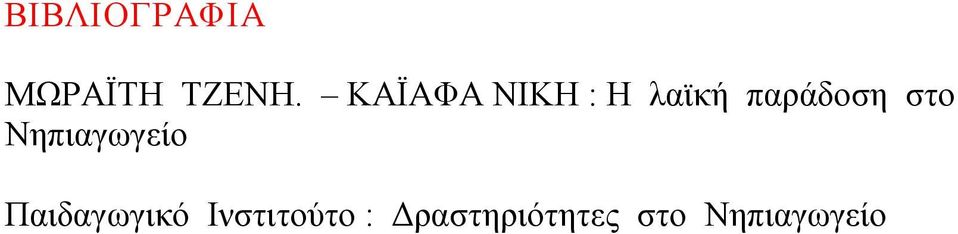 ΒΙΒΛΙΟΓΡΑΦΙΑ

ΜΩΡΑΪΤΗ ΤΖΕΝΗ. – ΚΑΪΑΦΑ ΝΙΚΗ : Η λαϊκή παράδοση στο Νηπιαγωγείο

Παιδαγωγικό Ινστιτούτο : Δραστηριότητες στο Νηπιαγωγείο